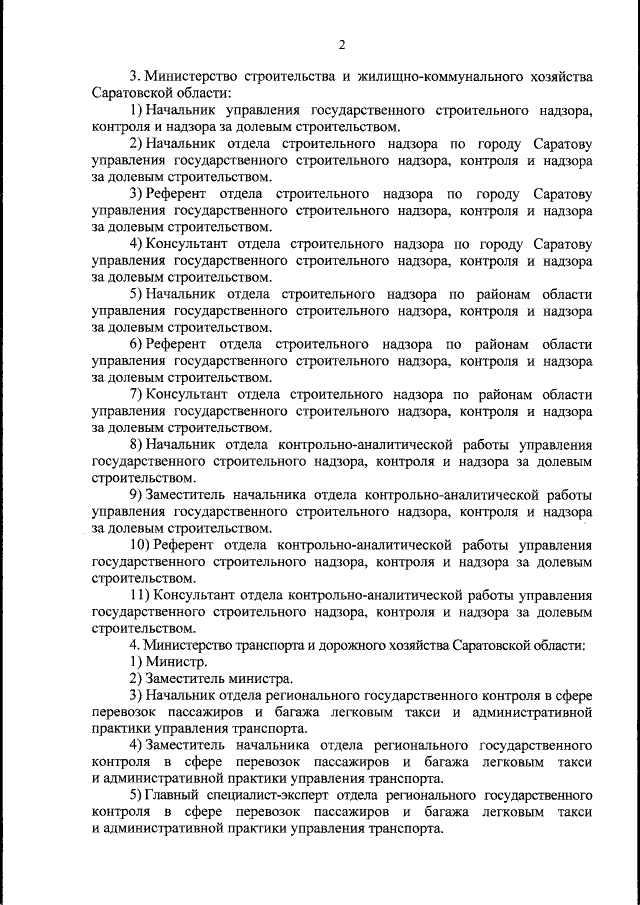 2

3. Министерство строительства и жилищно-коммунального хозяйства Саратовской области:

1) Начальник управления государственного строительного надзора, контроля и надзора за долевым строительством.

2) Начальник отдела строительного надзора по городу Саратову управления государственного строительного надзора, контроля и надзора за долевым строительством.

3) Референт отдела строительного надзора по городу Саратову управления государственного строительного надзора, контроля и надзора за долевым строительством.

4) Консультант отдела строительного надзора по городу Саратову управления государственного строительного надзора, контроля и надзора за долевым строительством.

5) Начальник отдела строительного надзора по районам области управления государственного строительного надзора, контроля и надзора за долевым строительством.

6) Референт отдела строительного надзора по районам области управления государственного строительного надзора, контроля и надзора за долевым строительством.

7) Консультант отдела строительного надзора по районам области управления государственного строительного надзора, контроля и надзора за долевым строительством.

8) Начальник отдела контрольно-аналитической работы управления государственного строительного надзора, контроля и надзора за долевым строительством.

9) Заместитель начальника отдела контрольно-аналитической работы управления государственного строительного надзора, контроля и надзора за долевым строительством.

10) Референт отдела контрольно-аналитической работы управления государственного строительного надзора, контроля и надзора за долевым строительством.

11) Консультант отдела контрольно-аналитической работы управления государственного строительного надзора, контроля и надзора за долевым строительством.

4. Министерство транспорта и дорожного хозяйства Саратовской области:

1) Министр.

2) Заместитель министра.

3) Начальник отдела регионального государственного контроля в сфере перевозок пассажиров и багажа легковым такси и административной практики управления транспорта.

4) Заместитель начальника отдела регионального государственного контроля в сфере перевозок пассажиров и багажа легковым такси и административной практики управления транспорта.

5) Главный специалист-эксперт отдела регионального государственного контроля в сфере перевозок пассажиров и багажа легковым такси и административной практики управления транспорта.